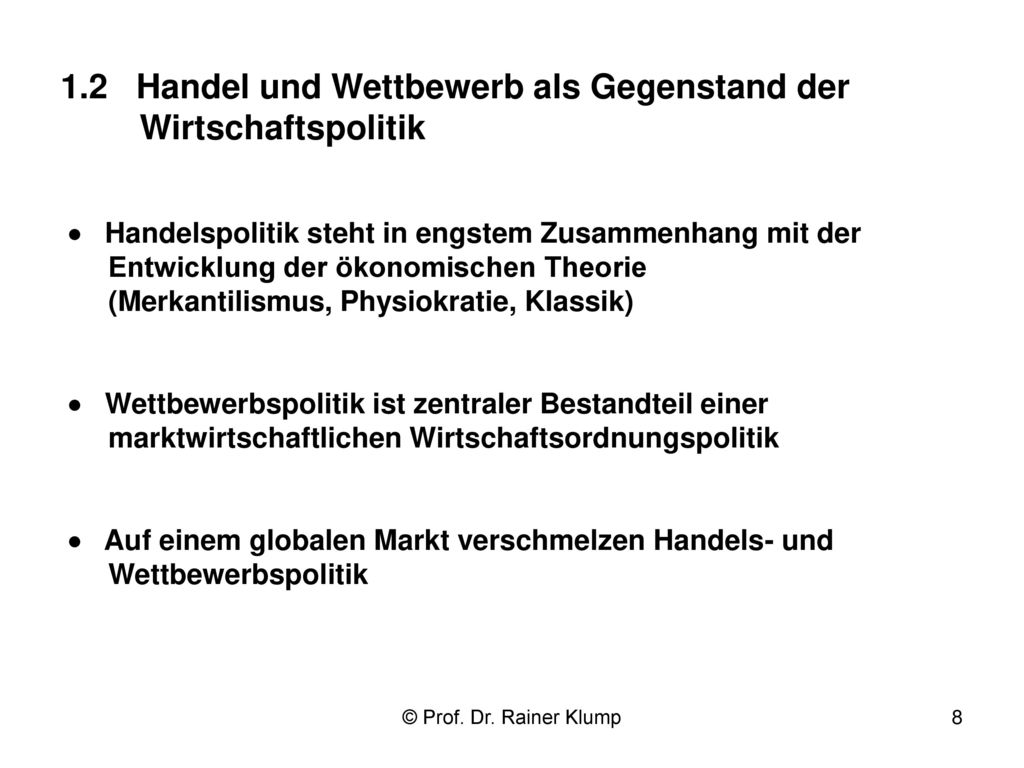 1.2 Handel und Wettbewerb als Gegenstand der Wirtschaftspolitik

• Handelspolitik steht in engstem Zusammenhang mit der Entwicklung der ökonomischen Theorie (Merkantilismus, Physiokratie, Klassik)

• Wettbewerbspolitik ist zentraler Bestandteil einer marktwirtschaftlichen Wirtschaftsordnungspolitik

• Auf einem globalen Markt verschmelzen Handels- und Wettbewerbspolitik

© Prof. Dr. Rainer Klump

8